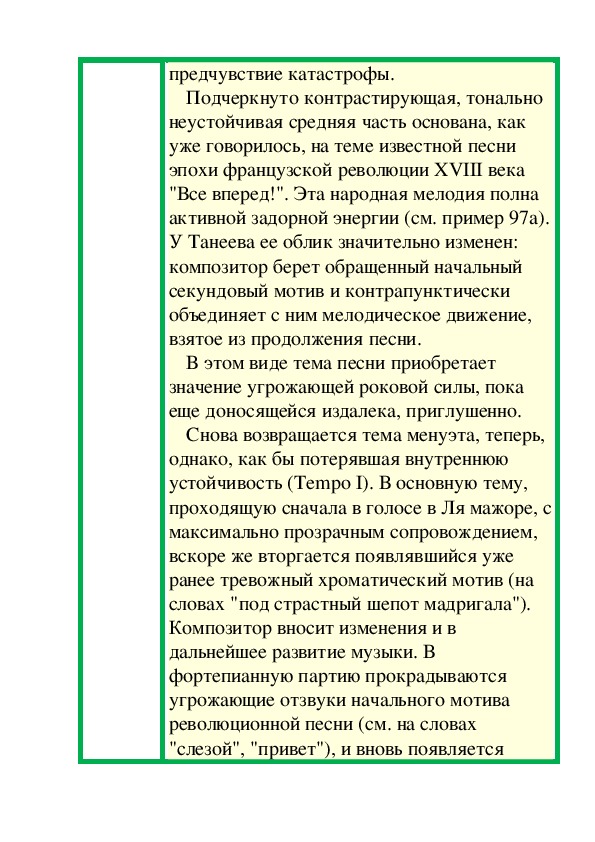 предчувствие катастрофы.

Подчеркнуто контрастирующая, тонально неустойчивая средняя часть основана, как уже говорилось, на теме известной песни эпохи французской революции XVIII века "Все вперед!". Эта народная мелодия полна активной задорной энергии (см. пример 97а). У Танеева ее облик значительно изменен: композитор берет обращенный начальный секундовый мотив и контрапунктически объединяет с ним мелодическое движение, взятое из продолжения песни.

В этом виде тема песни приобретает значение угрожающей роковой силы, пока еще доносящейся издалека, приглушенно.

Снова возвращается тема менуэта, теперь, однако, как бы потерявшая внутреннюю устойчивость (Tempo I). В основную тему, проходящую сначала в голосе в Ля мажоре, с максимально прозрачным сопровождением, вскоре же вторгается появлявшийся уже ранее тревожный хроматический мотив (на словах "под страстный шепот мадригала"). Композитор вносит изменения и в дальнейшее развитие музыки. В фортепианную партию прокрадываются угрожающие отзвуки начального мотива революционной песни (см. на словах "слезой", "привет"), и вновь появляется